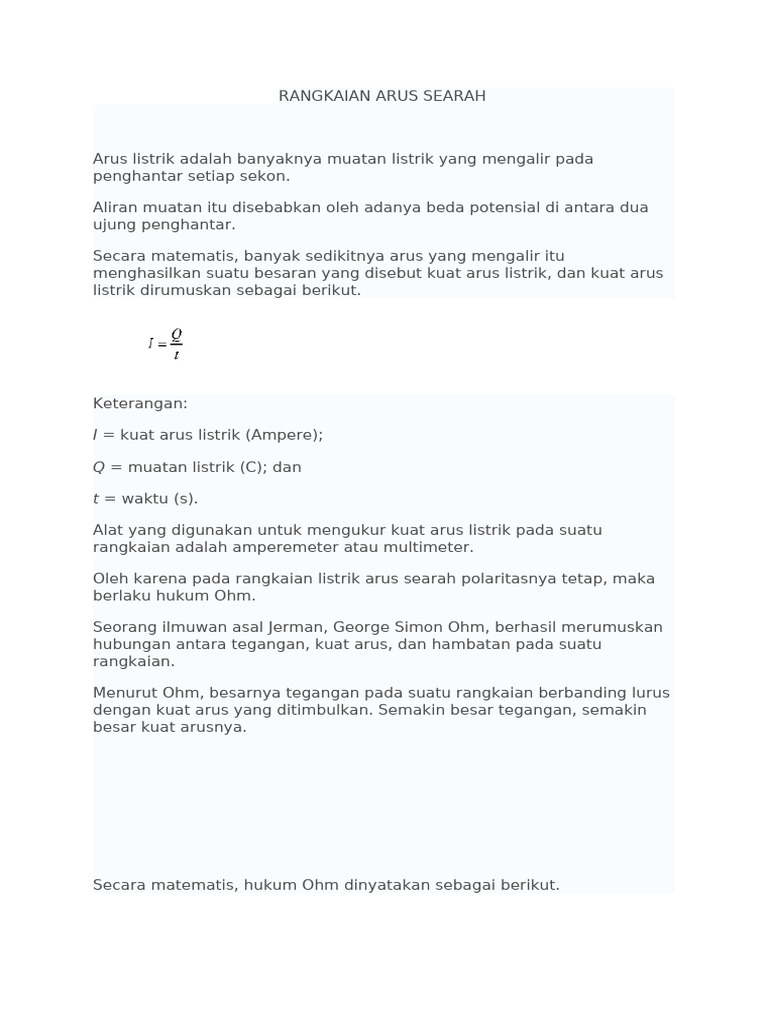 RANGKAIAN ARUS SEARAH

Arus listrik adalah banyaknya muatan listrik yang mengalir pada penghantar setiap sekon.

Aliran muatan itu disebabkan oleh adanya beda potensial di antara dua ujung penghantar.

Secara matematis, banyak sedikitnya arus yang mengalir itu menghasilkan suatu besaran yang disebut kuat arus listrik, dan kuat arus listrik dirumuskan sebagai berikut.

$I = \frac{Q}{t}$

Keterangan:

$I$ = kuat arus listrik (Ampere);

$Q$ = muatan listrik (C); dan

$t$ = waktu (s).

Alat yang digunakan untuk mengukur kuat arus listrik pada suatu rangkaian adalah amperemeter atau multimeter.

Oleh karena pada rangkaian listrik arus searah polaritasnya tetap, maka berlaku hukum Ohm.

Seorang ilmuwan asal Jerman, George Simon Ohm, berhasil merumuskan hubungan antara tegangan, kuat arus, dan hambatan pada suatu rangkaian.

Menurut Ohm, besarnya tegangan pada suatu rangkaian berbanding lurus dengan kuat arus yang ditimbulkan. Semakin besar tegangan, semakin besar kuat arusnya.

Secara matematis, hukum Ohm dinyatakan sebagai berikut.